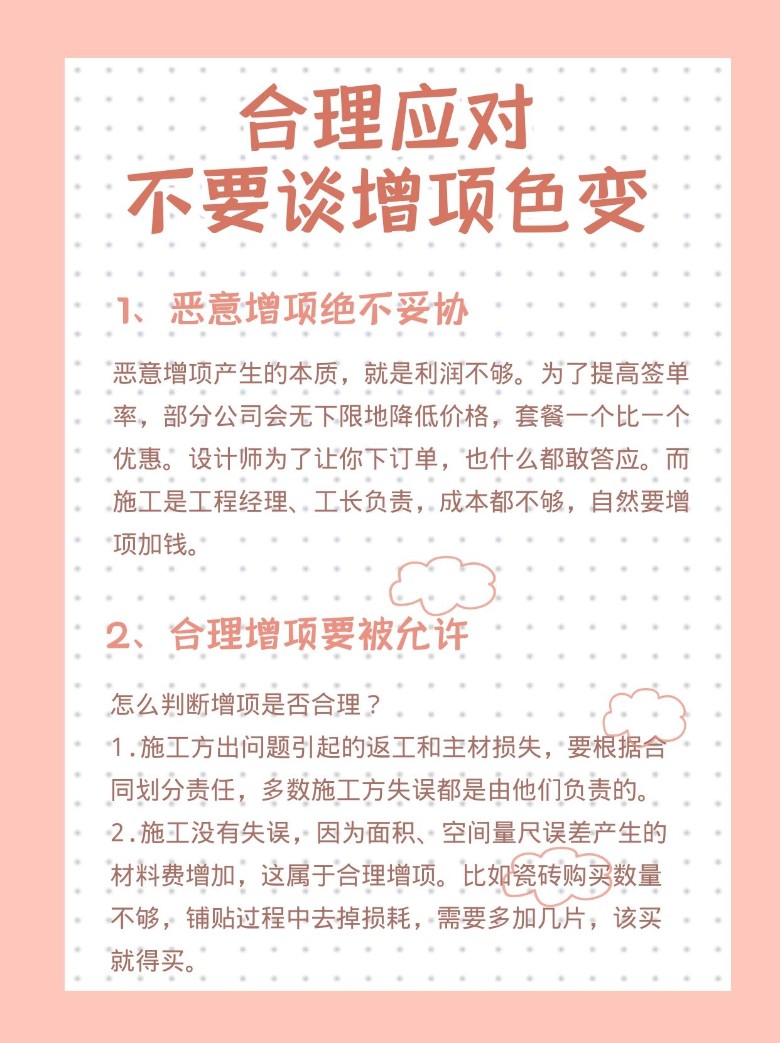 合理应对
不要谈增项色变

1、恶意增项绝不妥协

恶意增项产生的本质，就是利润不够。为了提高签单率，部分公司会无下限地降低价格，套餐一个比一个优惠。设计师为了让你下订单，也什么都敢答应。而施工是工程经理、工长负责，成本都不够，自然要增项加钱。

2、合理增项要被允许

怎么判断增项是否合理？
1.施工方出问题引起的返工和主材损失，要根据合同划分责任，多数施工方失误都是由他们负责的。
2.施工没有失误，因为面积、空间量尺误差产生的材料费增加，这属于合理增项。比如瓷砖购买数量不够，铺贴过程中去掉损耗，需要多加几片，该买就得买。